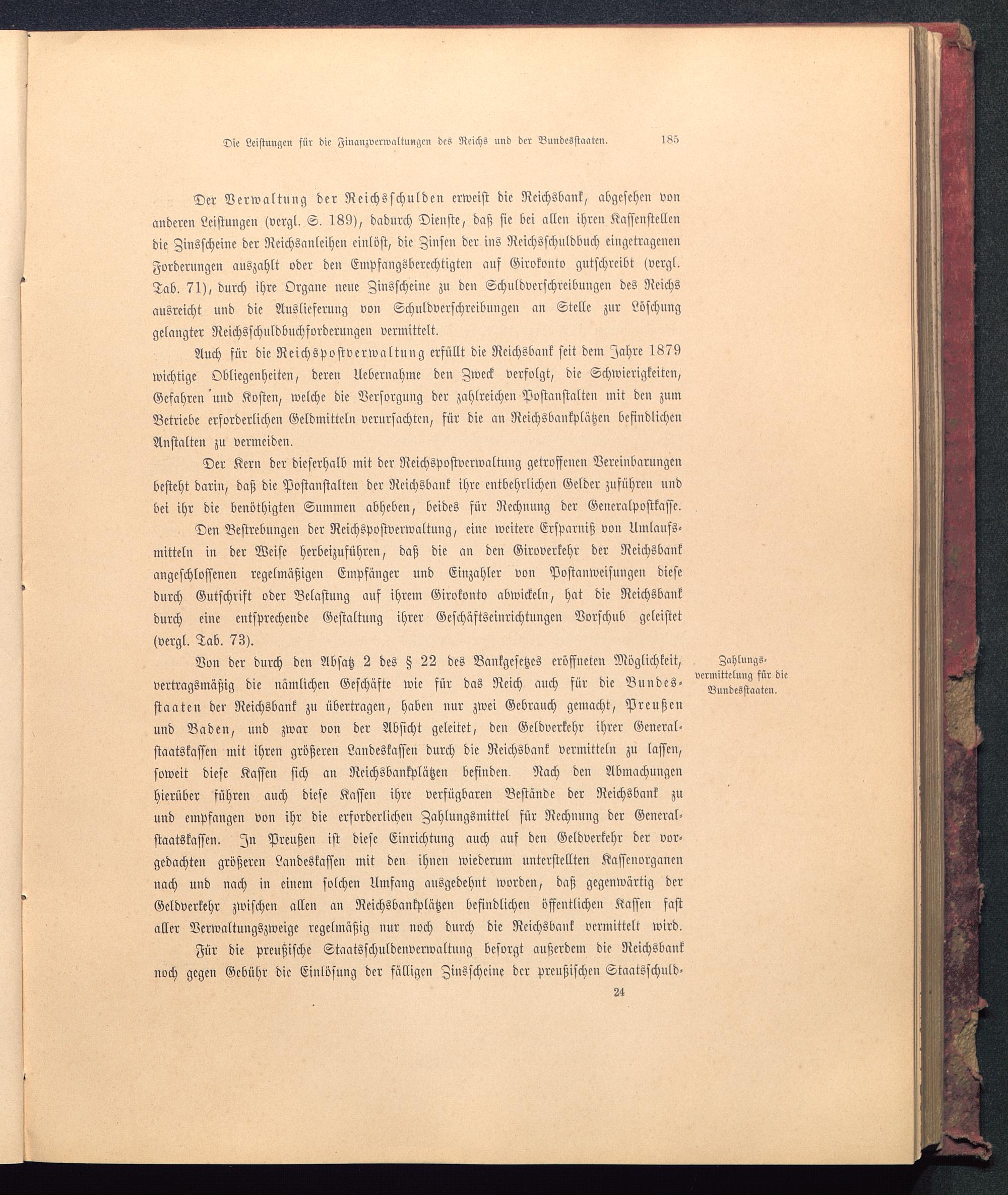 Die Leistungen für die Finanzverwaltungen des Reichs und der Bundesstaaten. 185

Der Verwaltung der Reichsschulden erweist die Reichsbank, abgesehen von anderen Leistungen (vergl. S. 189), dadurch Dienste, daß sie bei allen ihren Kassenstellen die Zinsscheine der Reichsanleihen einlöst, die Zinsen der ins Reichsschuldbuch eingetragenen Forderungen auszahlt oder den Empfangsberechtigten auf Girokonto gutschreibt (vergl. Tab. 71), durch ihre Organe neue Zinsscheine zu den Schuldverschreibungen des Reichs ausreicht und die Auslieferung von Schuldverschreibungen an Stelle zur Löschung gelangter Reichsschuldbuchforderungen vermittelt.

Auch für die Reichspostverwaltung erfüllt die Reichsbank seit dem Jahre 1879 wichtige Obliegenheiten, deren Uebernahme den Zweck verfolgt, die Schwierigkeiten, Gefahren und Kosten, welche die Versorgung der zahlreichen Postanstalten mit den zum Betriebe erforderlichen Geldmitteln verursachten, für die an Reichsbankplätzen befindlichen Anstalten zu vermeiden.

Der Kern der dieserhalb mit der Reichspostverwaltung getroffenen Vereinbarungen besteht darin, daß die Postanstalten der Reichsbank ihre entbehrlichen Gelder zuführen und bei ihr die benöthigten Summen abheben, beides für Rechnung der Generalpostkasse.

Den Bestrebungen der Reichspostverwaltung, eine weitere Ersparniß von Umlaufsmitteln in der Weise herbeizuführen, daß die an den Giroverkehr der Reichsbank angeschlossenen regelmäßigen Empfänger und Einzahler von Postanweisungen diese durch Gutschrift oder Belastung auf ihrem Girokonto abwickeln, hat die Reichsbank durch eine entsprechende Gestaltung ihrer Geschäftseinrichtungen Vorschub geleistet (vergl. Tab. 73).

Zahlungsvermittelung für die Bundesstaaten.

Von der durch den Absatz 2 des § 22 des Bankgesetzes eröffneten Möglichkeit, vertragsmäßig die nämlichen Geschäfte wie für das Reich auch für die Bundesstaaten der Reichsbank zu übertragen, haben nur zwei Gebrauch gemacht, Preußen und Baden, und zwar von der Absicht geleitet, den Geldverkehr ihrer Generalstaatskassen mit ihren größeren Landeskassen durch die Reichsbank vermitteln zu lassen, soweit diese Kassen sich an Reichsbankplätzen befinden. Nach den Abmachungen hierüber führen auch diese Kassen ihre verfügbaren Bestände der Reichsbank zu und empfangen von ihr die erforderlichen Zahlungsmittel für Rechnung der Generalstaatskassen. In Preußen ist diese Einrichtung auch auf den Geldverkehr der vorgedachten größeren Landeskassen mit den ihnen wiederum unterstellten Kassenorganen nach und nach in einem solchen Umfang ausgedehnt worden, daß gegenwärtig der Geldverkehr zwischen allen an Reichsbankplätzen befindlichen öffentlichen Kassen fast aller Verwaltungszweige regelmäßig nur noch durch die Reichsbank vermittelt wird.

Für die preußische Staatsschuldenverwaltung besorgt außerdem die Reichsbank noch gegen Gebühr die Einlösung der fälligen Zinsscheine der preußischen Staatsschuld-

24